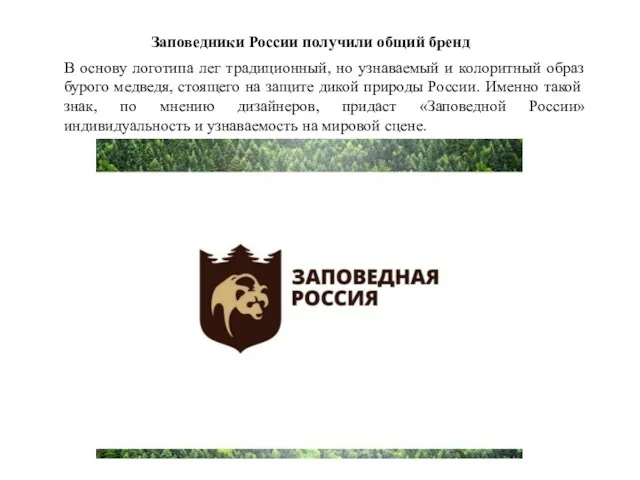 Заповедники России получили общий бренд

В основу логотипа лег традиционный, но узнаваемый и колоритный образ бурого медведя, стоящего на защите дикой природы России. Именно такой знак, по мнению дизайнеров, придаст «Заповедной России» индивидуальность и узнаваемость на мировой сцене.

ЗАПОВЕДНАЯ
РОССИЯ